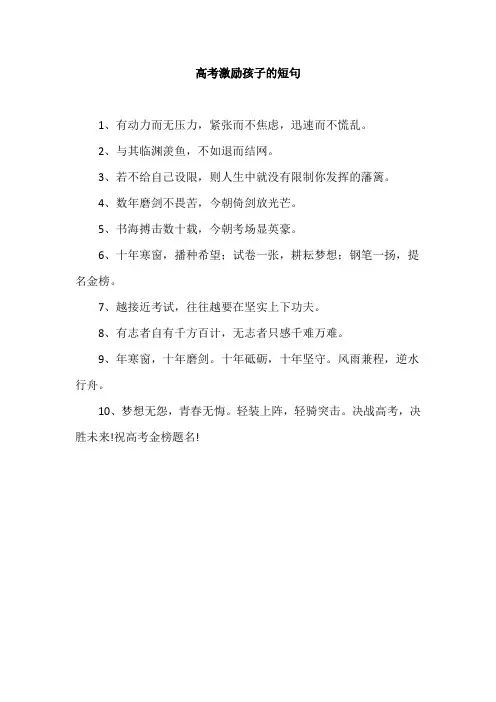 高考激励孩子的短句

1、有动力而无压力，紧张而不焦虑，迅速而不慌乱。

2、与其临渊羡鱼，不如退而结网。

3、若不给自己设限，则人生中就没有限制你发挥的藩篱。

4、数年磨剑不畏苦，今朝倚剑放光芒。

5、书海搏击数十载，今朝考场显英豪。

6、十年寒窗，播种希望；试卷一张，耕耘梦想；钢笔一扬，提名金榜。

7、越接近考试，往往越要在坚实上下功夫。

8、有志者自有千方百计，无志者只感千难万难。

9、年寒窗，十年磨剑。十年砥砺，十年坚守。风雨兼程，逆水行舟。

10、梦想无怨，青春无悔。轻装上阵，轻骑突击。决战高考，决胜未来!祝高考金榜题名!